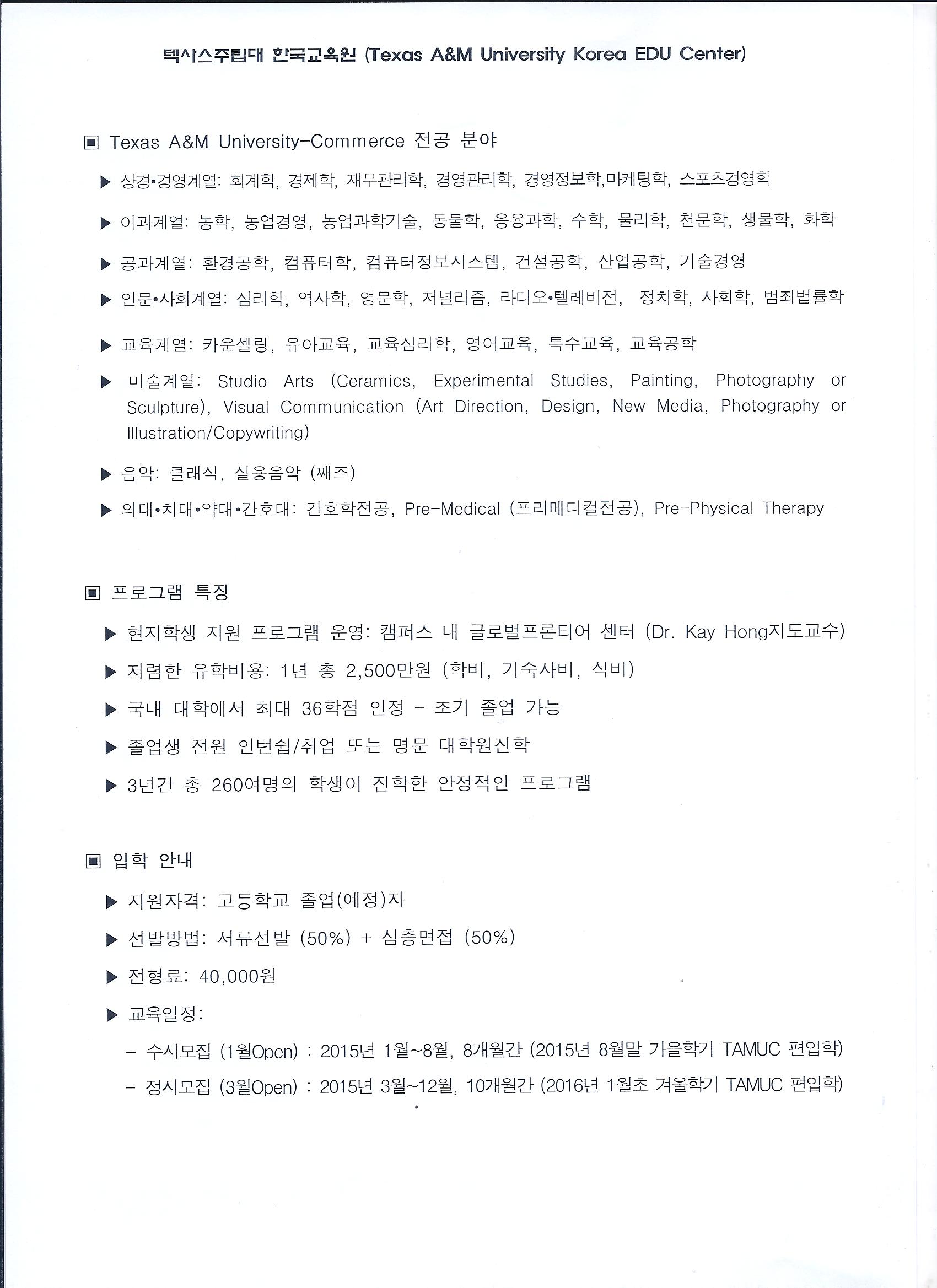 텍사스주립대 한국교육원 (Texas A&M University Korea EDU Center)

▣ Texas A&M University-Commerce 전공 분야

▶ 상경•경영계열: 회계학, 경제학, 재무관리학, 경영관리학, 경영정보학,마케팅학, 스포츠경영학

▶ 이과계열: 농학, 농업경영, 농업과학기술, 동물학, 응용과학, 수학, 물리학, 천문학, 생물학, 화학

▶ 공과계열: 환경공학, 컴퓨터학, 컴퓨터정보시스템, 건설공학, 산업공학, 기술경영

▶ 인문•사회계열: 심리학, 역사학, 영문학, 저널리즘, 라디오•텔레비전, 정치학, 사회학, 범죄법률학

▶ 교육계열: 카운셀링, 유아교육, 교육심리학, 영어교육, 특수교육, 교육공학

▶ 미술계열: Studio Arts (Ceramics, Experimental Studies, Painting, Photography or Sculpture), Visual Communication (Art Direction, Design, New Media, Photography or Illustration/Copywriting)

▶ 음악: 클래식, 실용음악 (째즈)

▶ 의대•치대•약대•간호대: 간호학전공, Pre-Medical (프리메디컬전공), Pre-Physical Therapy

▣ 프로그램 특징

▶ 현지학생 지원 프로그램 운영: 캠퍼스 내 글로벌프론티어 센터 (Dr. Kay Hong지도교수)

▶ 저렴한 유학비용: 1년 총 2,500만원 (학비, 기숙사비, 식비)

▶ 국내 대학에서 최대 36학점 인정 - 조기 졸업 가능

▶ 졸업생 전원 인턴쉽/취업 또는 명문 대학원진학

▶ 3년간 총 260여명의 학생이 진학한 안정적인 프로그램

▣ 입학 안내

▶ 지원자격: 고등학교 졸업(예정)자

▶ 선발방법: 서류선발 (50%) + 심층면접 (50%)

▶ 전형료: 40,000원

▶ 교육일정:

- 수시모집 (1월Open) : 2015년 1월~8월, 8개월간 (2015년 8월말 가을학기 TAMUC 편입학)

- 정시모집 (3월Open) : 2015년 3월~12월, 10개월간 (2016년 1월초 겨울학기 TAMUC 편입학)